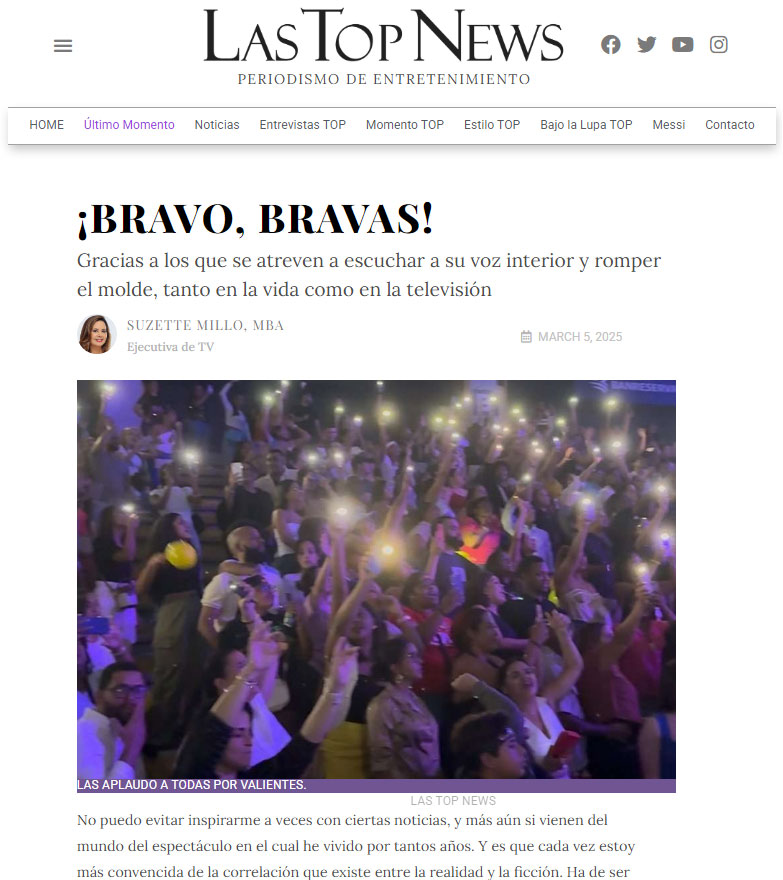 LAS TOP NEWS
PERIODISMO DE ENTRETENIMIENTO

HOME Último Momento Noticias Entrevistas TOP Momento TOP Estilo TOP Bajo la Lupa TOP Messi Contacto

¡BRAVO, BRAVAS!

Gracias a los que se atreven a escuchar a su voz interior y romper el molde, tanto en la vida como en la televisión

SUZETTE MILLO, MBA
Ejecutiva de TV

MARCH 5, 2025

LAS APLAUDO A TODAS POR VALIENTES.

LAS TOP NEWS

No puedo evitar inspirarme a veces con ciertas noticias, y más aún si vienen del mundo del espectáculo en el cual he vivido por tantos años. Y es que cada vez estoy más convencida de la correlación que existe entre la realidad y la ficción. Ha de ser